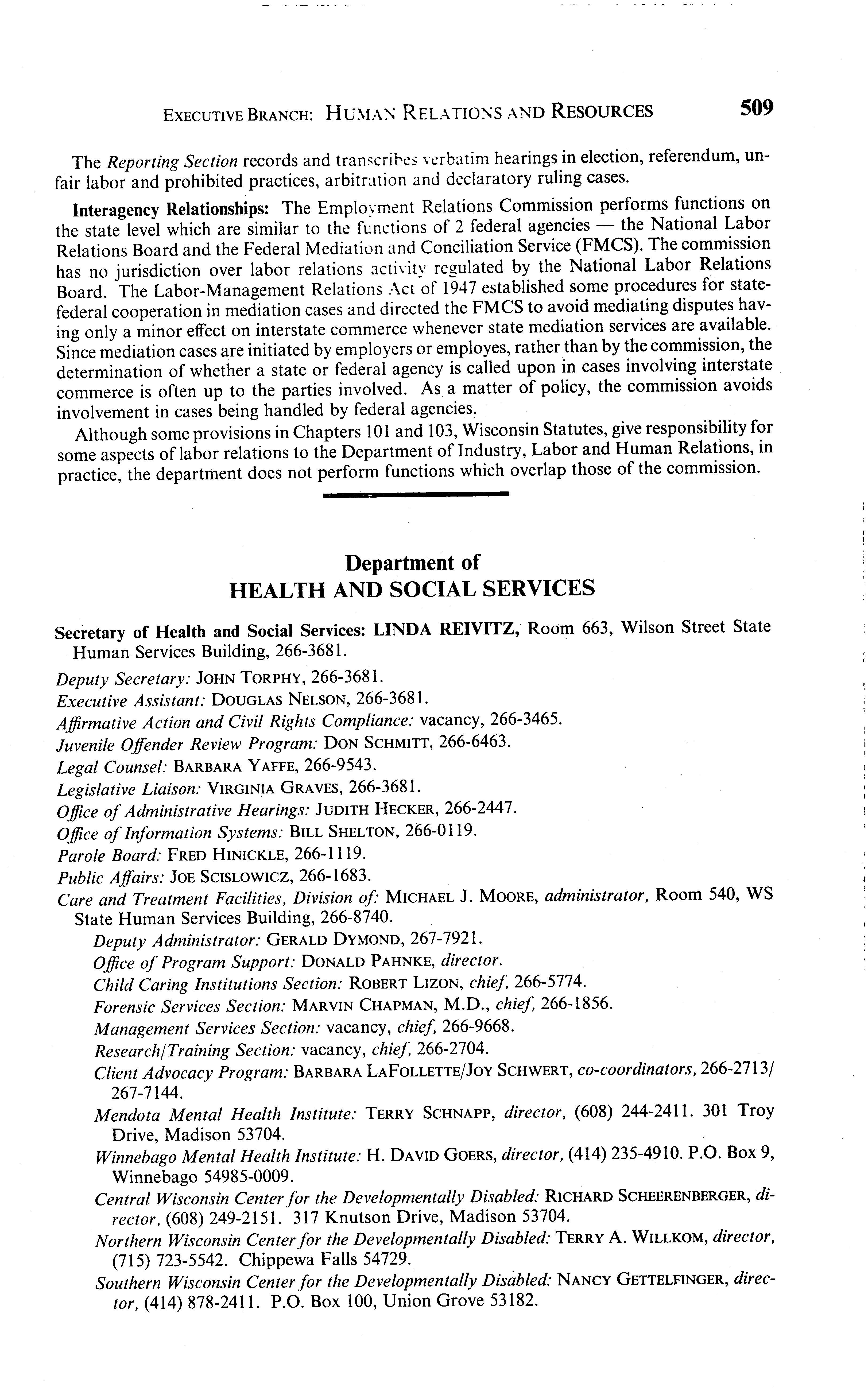 EXECUTIVE BRANCH: HUMAN RELATIONS AND RESOURCES 509

The Reporting Section records and transcribes verbatim hearings in election, referendum, unfair labor and prohibited practices, arbitration and declaratory ruling cases.

Interagency Relationships: The Employment Relations Commission performs functions on the state level which are similar to the functions of 2 federal agencies — the National Labor Relations Board and the Federal Mediation and Conciliation Service (FMCS). The commission has no jurisdiction over labor relations activity regulated by the National Labor Relations Board. The Labor-Management Relations Act of 1947 established some procedures for state-federal cooperation in mediation cases and directed the FMCS to avoid mediating disputes having only a minor effect on interstate commerce whenever state mediation services are available. Since mediation cases are initiated by employers or employes, rather than by the commission, the determination of whether a state or federal agency is called upon in cases involving interstate commerce is often up to the parties involved. As a matter of policy, the commission avoids involvement in cases being handled by federal agencies.

Although some provisions in Chapters 101 and 103, Wisconsin Statutes, give responsibility for some aspects of labor relations to the Department of Industry, Labor and Human Relations, in practice, the department does not perform functions which overlap those of the commission.

Department of
HEALTH AND SOCIAL SERVICES

Secretary of Health and Social Services: LINDA REIVITZ, Room 663, Wilson Street State Human Services Building, 266-3681.
Deputy Secretary: JOHN TORPHY, 266-3681.
Executive Assistant: DOUGLAS NELSON, 266-3681.
Affirmative Action and Civil Rights Compliance: vacancy, 266-3465.
Juvenile Offender Review Program: DON SCHMITT, 266-6463.
Legal Counsel: BARBARA YAFFE, 266-9543.
Legislative Liaison: VIRGINIA GRAVES, 266-3681.
Office of Administrative Hearings: JUDITH HECKER, 266-2447.
Office of Information Systems: BILL SHELTON, 266-0119.
Parole Board: FRED HINICKLE, 266-1119.
Public Affairs: JOE SCISLOWICZ, 266-1683.
Care and Treatment Facilities, Division of: MICHAEL J. MOORE, administrator, Room 540, WS State Human Services Building, 266-8740.
Deputy Administrator: GERALD DYMOND, 267-7921.
Office of Program Support: DONALD PAHNKE, director.
Child Caring Institutions Section: ROBERT LIZON, chief, 266-5774.
Forensic Services Section: MARVIN CHAPMAN, M.D., chief, 266-1856.
Management Services Section: vacancy, chief, 266-9668.
Research/Training Section: vacancy, chief, 266-2704.
Client Advocacy Program: BARBARA LAFOLLETTE/JOY SCHWERT, co-coordinators, 266-2713/267-7144.
Mendota Mental Health Institute: TERRY SCHNAPP, director, (608) 244-2411. 301 Troy Drive, Madison 53704.
Winnebago Mental Health Institute: H. DAVID GOERS, director, (414) 235-4910. P.O. Box 9, Winnebago 54985-0009.
Central Wisconsin Center for the Developmentally Disabled: RICHARD SCHEERENBERGER, director, (608) 249-2151. 317 Knutson Drive, Madison 53704.
Northern Wisconsin Center for the Developmentally Disabled: TERRY A. WILLKOM, director, (715) 723-5542. Chippewa Falls 54729.
Southern Wisconsin Center for the Developmentally Disabled: NANCY GETTELFINGER, director, (414) 878-2411. P.O. Box 100, Union Grove 53182.